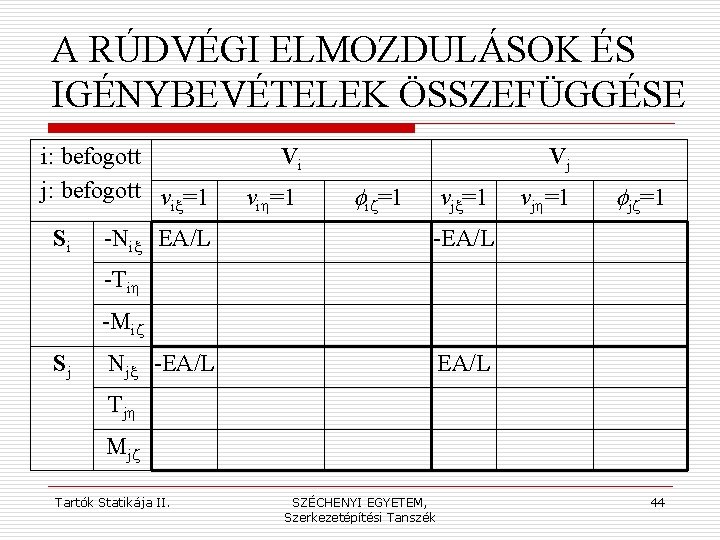 A RÚDVÉGI ELMOZDULÁSOK ÉS IGÉNYBEVÉTELEK ÖSSZEFÜGGÉSE

| i: befogott j: befogott | | $\mathbf{V}_i$ | | | $\mathbf{V}_j$ | | |
|---|---|---|---|---|---|---|---|
| | | $v_{i\xi}=1$ | $v_{i\eta}=1$ | $\phi_{i\zeta}=1$ | $v_{j\xi}=1$ | $v_{j\eta}=1$ | $\phi_{j\zeta}=1$ |
| $\mathbf{S}_i$ | $-N_{i\xi}$ | EA/L | | | -EA/L | | |
| | $-T_{i\eta}$ | | | | | | |
| | $-M_{i\zeta}$ | | | | | | |
| $\mathbf{S}_j$ | $N_{j\xi}$ | -EA/L | | | EA/L | | |
| | $T_{j\eta}$ | | | | | | |
| | $M_{j\zeta}$ | | | | | | |

Tartók Statikája II.

SZÉCHENYI EGYETEM, Szerkezetépítési Tanszék

44